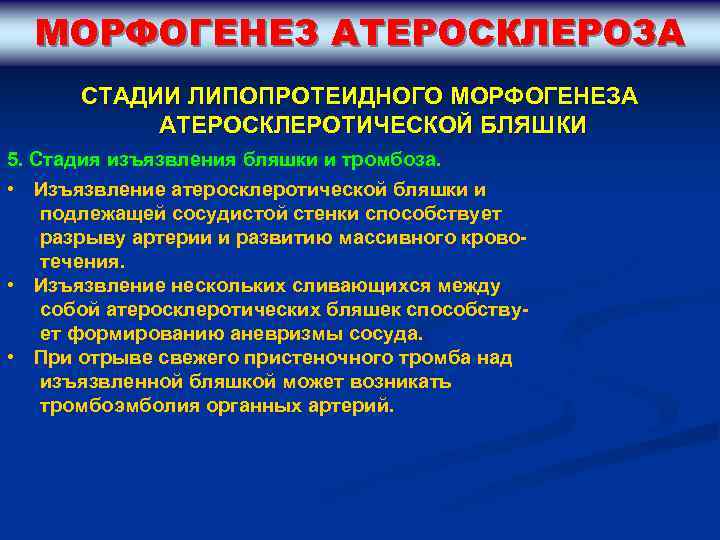 МОРФОГЕНЕЗ АТЕРОСКЛЕРОЗА

СТАДИИ ЛИПОПРОТЕИДНОГО МОРФОГЕНЕЗА АТЕРОСКЛЕРОТИЧЕСКОЙ БЛЯШКИ

5. Стадия изъязвления бляшки и тромбоза.

• Изъязвление атеросклеротической бляшки и подлежащей сосудистой стенки способствует разрыву артерии и развитию массивного кровотечения.
• Изъязвление нескольких сливающихся между собой атеросклеротических бляшек способствует формированию аневризмы сосуда.
• При отрыве свежего пристеночного тромба над изъязвленной бляшкой может возникать тромбоэмболия органных артерий.